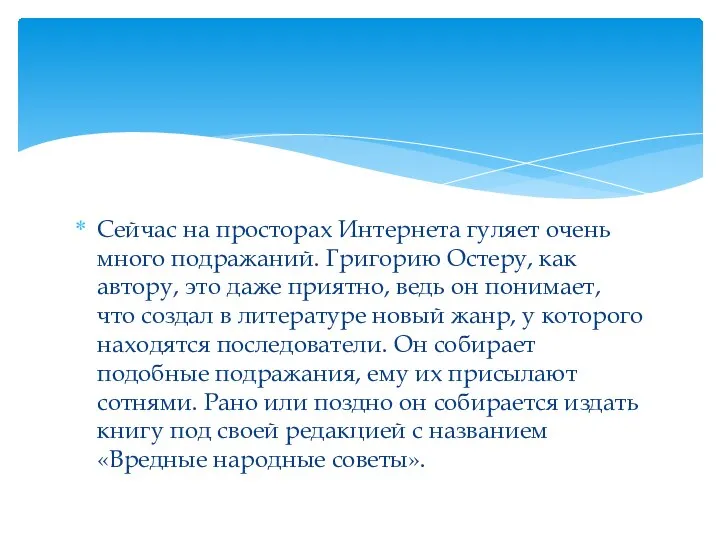 * Сейчас на просторах Интернета гуляет очень много подражаний. Григорию Остеру, как автору, это даже приятно, ведь он понимает, что создал в литературе новый жанр, у которого находятся последователи. Он собирает подобные подражания, ему их присылают сотнями. Рано или поздно он собирается издать книгу под своей редакцией с названием «Вредные народные советы».